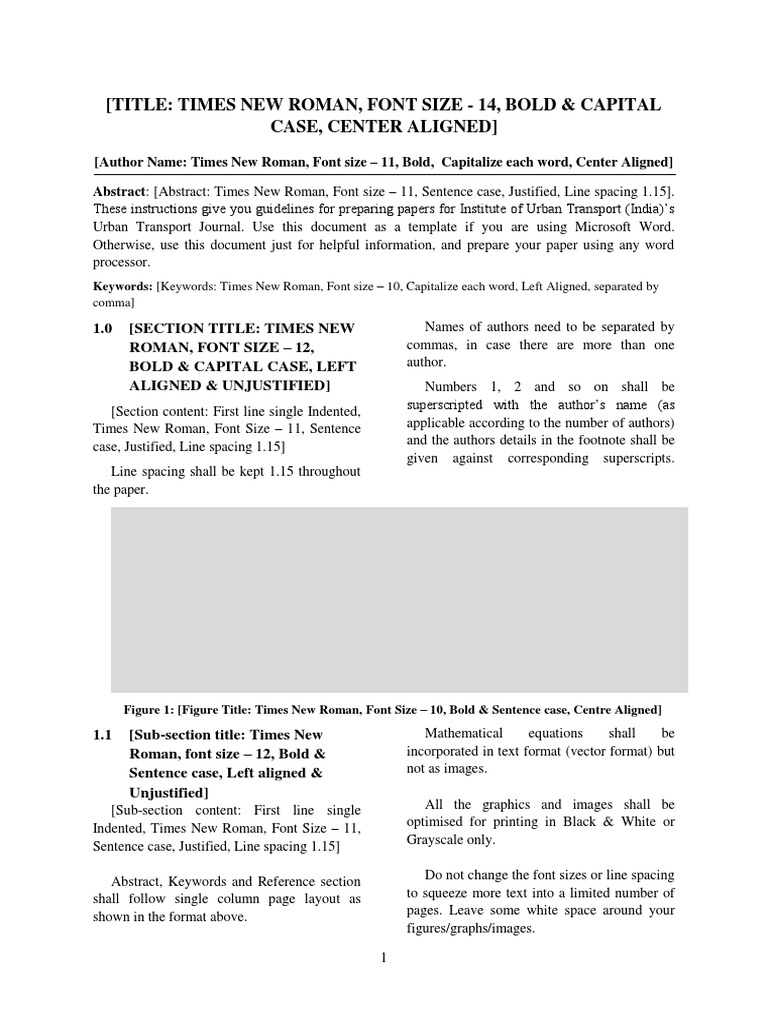 [TITLE: TIMES NEW ROMAN, FONT SIZE - 14, BOLD & CAPITAL CASE, CENTER ALIGNED]

[Author Name: Times New Roman, Font size – 11, Bold, Capitalize each word, Center Aligned]

Abstract: [Abstract: Times New Roman, Font size – 11, Sentence case, Justified, Line spacing 1.15]. These instructions give you guidelines for preparing papers for Institute of Urban Transport (India)'s Urban Transport Journal. Use this document as a template if you are using Microsoft Word. Otherwise, use this document just for helpful information, and prepare your paper using any word processor.

Keywords: [Keywords: Times New Roman, Font size – 10, Capitalize each word, Left Aligned, separated by comma]

1.0 [SECTION TITLE: TIMES NEW ROMAN, FONT SIZE – 12, BOLD & CAPITAL CASE, LEFT ALIGNED & UNJUSTIFIED]

[Section content: First line single Indented, Times New Roman, Font Size – 11, Sentence case, Justified, Line spacing 1.15]

Line spacing shall be kept 1.15 throughout the paper.

Names of authors need to be separated by commas, in case there are more than one author.

Numbers 1, 2 and so on shall be superscripted with the author's name (as applicable according to the number of authors) and the authors details in the footnote shall be given against corresponding superscripts.

Figure 1: [Figure Title: Times New Roman, Font Size – 10, Bold & Sentence case, Centre Aligned]

1.1 [Sub-section title: Times New Roman, font size – 12, Bold & Sentence case, Left aligned & Unjustified]

[Sub-section content: First line single Indented, Times New Roman, Font Size – 11, Sentence case, Justified, Line spacing 1.15]

Abstract, Keywords and Reference section shall follow single column page layout as shown in the format above.

Mathematical equations shall be incorporated in text format (vector format) but not as images.

All the graphics and images shall be optimised for printing in Black & White or Grayscale only.

Do not change the font sizes or line spacing to squeeze more text into a limited number of pages. Leave some white space around your figures/graphs/images.

1